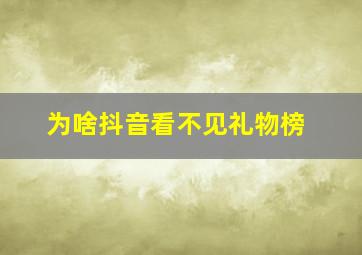 为啥抖音看不见礼物榜